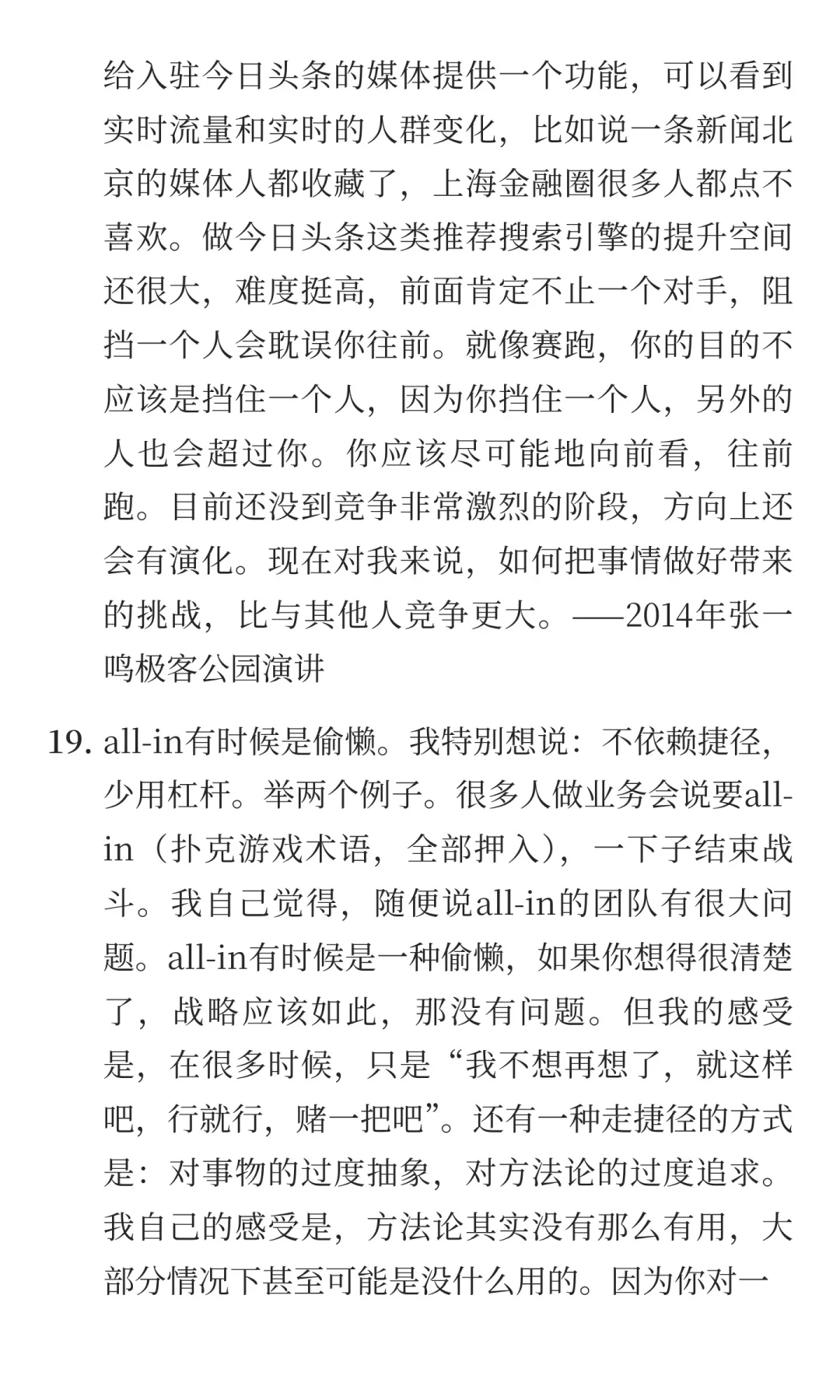 给入驻今日头条的媒体提供一个功能，可以看到实时流量和实时的人群变化，比如说一条新闻北京的媒体人都收藏了，上海金融圈很多人都点不喜欢。做今日头条这类推荐搜索引擎的提升空间还很大，难度挺高，前面肯定不止一个对手，阻挡一个人会耽误你往前。就像赛跑，你的目的不应该是挡住一个人，因为你挡住一个人，另外的人也会超过你。你应该尽可能地向前看，往前跑。目前还没到竞争非常激烈的阶段，方向上还会有演化。现在对我来说，如何把事情做好带来的挑战，比与其他人竞争更大。——2014年张一鸣极客公园演讲

19. all-in有时候是偷懒。我特别想说：不依赖捷径，少用杠杆。举两个例子。很多人做业务会说要all-in（扑克游戏术语，全部押入），一下子结束战斗。我自己觉得，随便说all-in的团队有很大问题。all-in有时候是一种偷懒，如果你想得很清楚了，战略应该如此，那没有问题。但我的感受是，在很多时候，只是“我不想再想了，就这样吧，行就行，赌一把吧”。还有一种走捷径的方式是：对事物的过度抽象，对方法论的过度追求。我自己的感受是，方法论其实没有那么有用，大部分情况下甚至可能是没什么用的。因为你对一